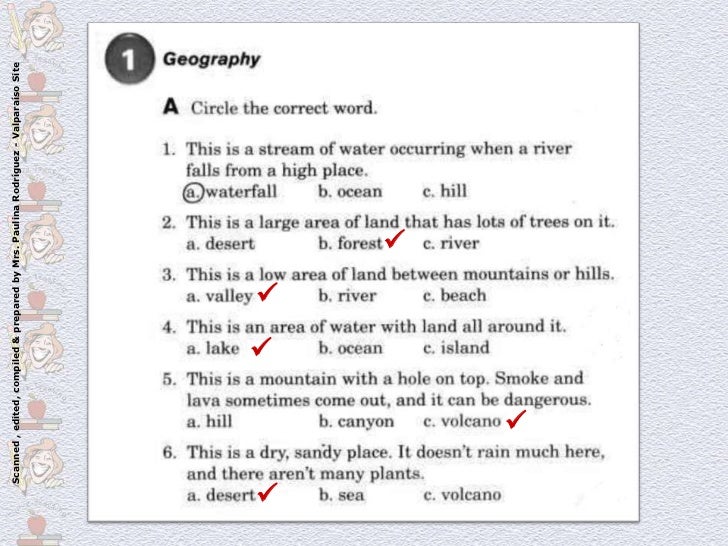 Scanned , edited, compiled & prepared by Mrs. Paulina Rodriguez - Valparaiso Site

1 Geography

A Circle the correct word.

1. This is a stream of water occurring when a river falls from a high place.
a. waterfall b. ocean c. hill

2. This is a large area of land that has lots of trees on it.
a. desert b. forest ✓ c. river

3. This is a low area of land between mountains or hills.
a. valley ✓ b. river c. beach

4. This is an area of water with land all around it.
a. lake ✓ b. ocean c. island

5. This is a mountain with a hole on top. Smoke and lava sometimes come out, and it can be dangerous.
a. hill b. canyon c. volcano ✓

6. This is a dry, sandy place. It doesn't rain much here, and there aren't many plants.
a. desert ✓ b. sea c. volcano